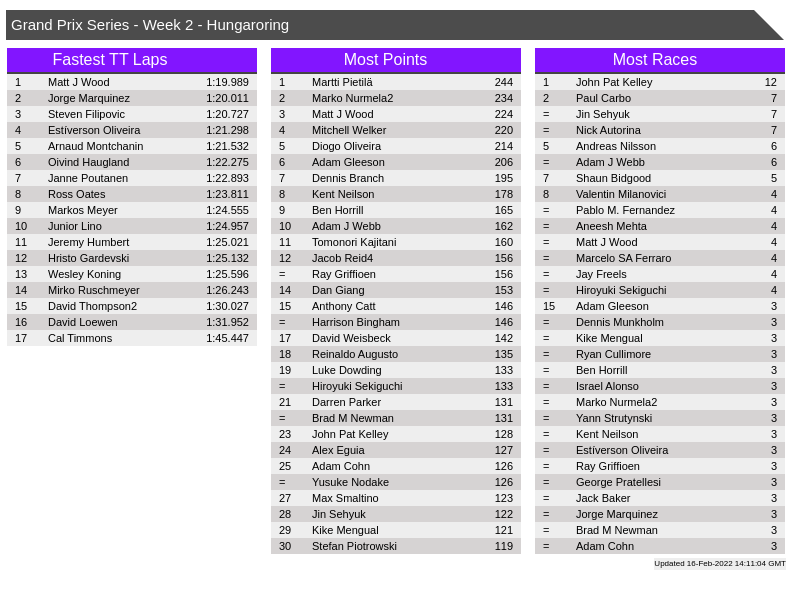 Grand Prix Series - Week 2 - Hungaroring

Fastest TT Laps

| 1 | Matt J Wood | 1:19.989 |
|---|---|---|
| 2 | Jorge Marquinez | 1:20.011 |
| 3 | Steven Filipovic | 1:20.727 |
| 4 | Estíverson Oliveira | 1:21.298 |
| 5 | Arnaud Montchanin | 1:21.532 |
| 6 | Oivind Haugland | 1:22.275 |
| 7 | Janne Poutanen | 1:22.893 |
| 8 | Ross Oates | 1:23.811 |
| 9 | Markos Meyer | 1:24.555 |
| 10 | Junior Lino | 1:24.957 |
| 11 | Jeremy Humbert | 1:25.021 |
| 12 | Hristo Gardevski | 1:25.132 |
| 13 | Wesley Koning | 1:25.596 |
| 14 | Mirko Ruschmeyer | 1:26.243 |
| 15 | David Thompson2 | 1:30.027 |
| 16 | David Loewen | 1:31.952 |
| 17 | Cal Timmons | 1:45.447 |

Most Points

| 1 | Martti Pietilä | 244 |
|---|---|---|
| 2 | Marko Nurmela2 | 234 |
| 3 | Matt J Wood | 224 |
| 4 | Mitchell Welker | 220 |
| 5 | Diogo Oliveira | 214 |
| 6 | Adam Gleeson | 206 |
| 7 | Dennis Branch | 195 |
| 8 | Kent Neilson | 178 |
| 9 | Ben Horrill | 165 |
| 10 | Adam J Webb | 162 |
| 11 | Tomonori Kajitani | 160 |
| 12 | Jacob Reid4 | 156 |
| = | Ray Griffioen | 156 |
| 14 | Dan Giang | 153 |
| 15 | Anthony Catt | 146 |
| = | Harrison Bingham | 146 |
| 17 | David Weisbeck | 142 |
| 18 | Reinaldo Augusto | 135 |
| 19 | Luke Dowding | 133 |
| = | Hiroyuki Sekiguchi | 133 |
| 21 | Darren Parker | 131 |
| = | Brad M Newman | 131 |
| 23 | John Pat Kelley | 128 |
| 24 | Alex Eguia | 127 |
| 25 | Adam Cohn | 126 |
| = | Yusuke Nodake | 126 |
| 27 | Max Smaltino | 123 |
| 28 | Jin Sehyuk | 122 |
| 29 | Kike Mengual | 121 |
| 30 | Stefan Piotrowski | 119 |

Most Races

| 1 | John Pat Kelley | 12 |
|---|---|---|
| 2 | Paul Carbo | 7 |
| = | Jin Sehyuk | 7 |
| = | Nick Autorina | 7 |
| 5 | Andreas Nilsson | 6 |
| = | Adam J Webb | 6 |
| 7 | Shaun Bidgood | 5 |
| 8 | Valentin Milanovici | 4 |
| = | Pablo M. Fernandez | 4 |
| = | Aneesh Mehta | 4 |
| = | Matt J Wood | 4 |
| = | Marcelo SA Ferraro | 4 |
| = | Jay Freels | 4 |
| = | Hiroyuki Sekiguchi | 4 |
| 15 | Adam Gleeson | 3 |
| = | Dennis Munkholm | 3 |
| = | Kike Mengual | 3 |
| = | Ryan Cullimore | 3 |
| = | Ben Horrill | 3 |
| = | Israel Alonso | 3 |
| = | Marko Nurmela2 | 3 |
| = | Yann Strutynski | 3 |
| = | Kent Neilson | 3 |
| = | Estíverson Oliveira | 3 |
| = | Ray Griffioen | 3 |
| = | George Pratellesi | 3 |
| = | Jack Baker | 3 |
| = | Jorge Marquinez | 3 |
| = | Brad M Newman | 3 |
| = | Adam Cohn | 3 |

Updated 16-Feb-2022 14:11:04 GMT